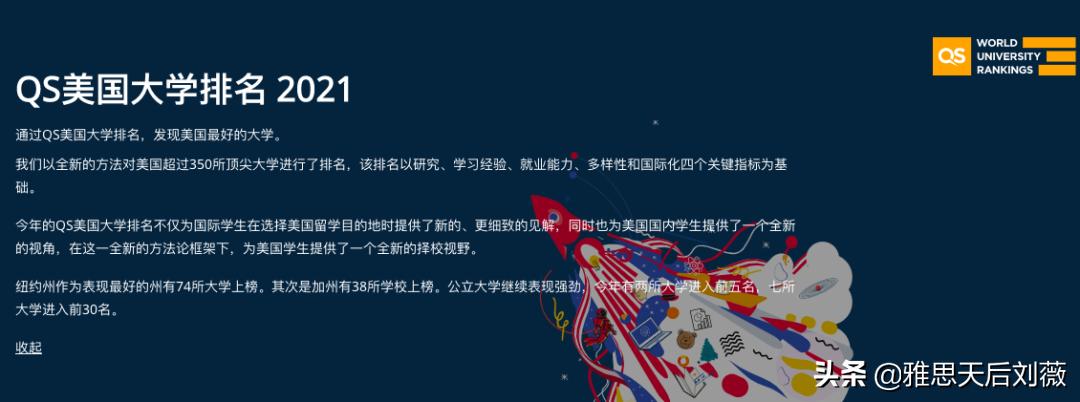 QS WORLD UNIVERSITY RANKINGS

QS美国大学排名 2021

通过QS美国大学排名，发现美国最好的大学。

我们以全新的方法对美国超过350所顶尖大学进行了排名，该排名以研究、学习经验、就业能力、多样性和国际化四个关键指标为基础。

今年的QS美国大学排名不仅为国际学生在选择美国留学目的地时提供了新的、更细致的见解，同时也为美国国内学生提供了一个全新的视角，在这一全新的方法论框架下，为美国学生提供了一个全新的择校视野。

纽约州作为表现最好的州有74所大学上榜。其次是加州有38所学校上榜。公立大学继续表现强劲，今年有两所大学进入前五名，七所大学进入前30名。

收起

头条 @雅思天后刘薇